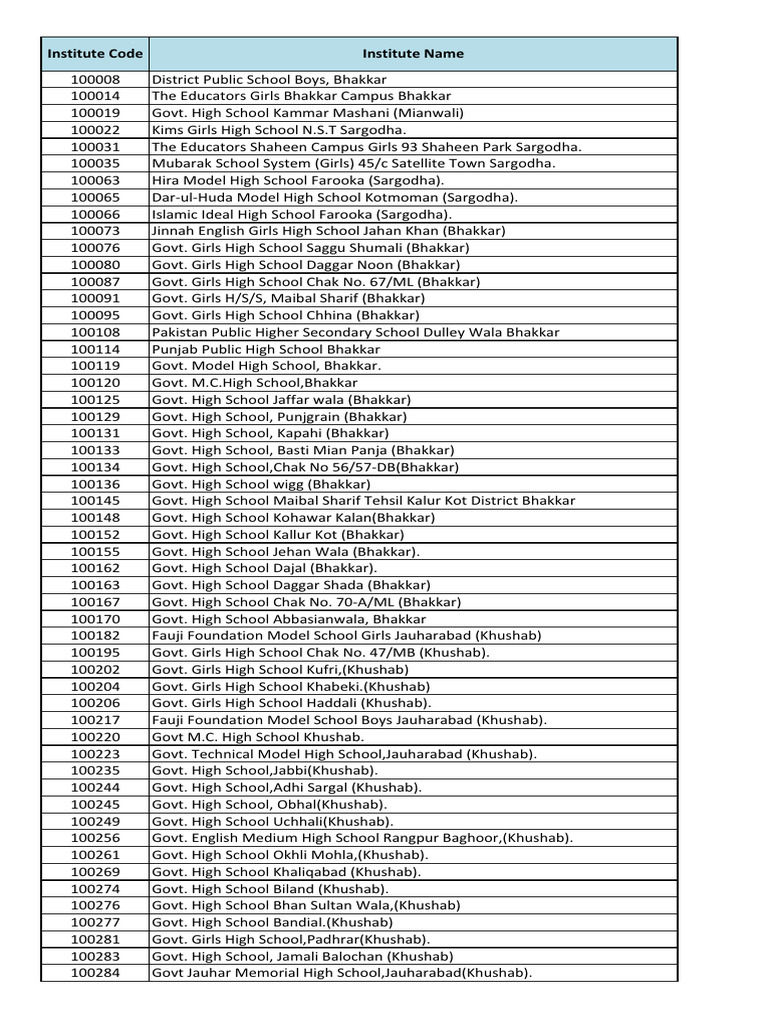 | Institute Code | Institute Name |
|---|---|
| 100008 | District Public School Boys, Bhakkar |
| 100014 | The Educators Girls Bhakkar Campus Bhakkar |
| 100019 | Govt. High School Kammar Mashani (Mianwali) |
| 100022 | Kims Girls High School N.S.T Sargodha. |
| 100031 | The Educators Shaheen Campus Girls 93 Shaheen Park Sargodha. |
| 100035 | Mubarak School System (Girls) 45/c Satellite Town Sargodha. |
| 100063 | Hira Model High School Farooka (Sargodha). |
| 100065 | Dar-ul-Huda Model High School Kotmoman (Sargodha). |
| 100066 | Islamic Ideal High School Farooka (Sargodha). |
| 100073 | Jinnah English Girls High School Jahan Khan (Bhakkar) |
| 100076 | Govt. Girls High School Saggu Shumali (Bhakkar) |
| 100080 | Govt. Girls High School Daggar Noon (Bhakkar) |
| 100087 | Govt. Girls High School Chak No. 67/ML (Bhakkar) |
| 100091 | Govt. Girls H/S/S, Maibal Sharif (Bhakkar) |
| 100095 | Govt. Girls High School Chhina (Bhakkar) |
| 100108 | Pakistan Public Higher Secondary School Dulley Wala Bhakkar |
| 100114 | Punjab Public High School Bhakkar |
| 100119 | Govt. Model High School, Bhakkar. |
| 100120 | Govt. M.C.High School,Bhakkar |
| 100125 | Govt. High School Jaffar wala (Bhakkar) |
| 100129 | Govt. High School, Punjgrain (Bhakkar) |
| 100131 | Govt. High School, Kapahi (Bhakkar) |
| 100133 | Govt. High School, Basti Mian Panja (Bhakkar) |
| 100134 | Govt. High School,Chak No 56/57-DB(Bhakkar) |
| 100136 | Govt. High School wigg (Bhakkar) |
| 100145 | Govt. High School Maibal Sharif Tehsil Kalur Kot District Bhakkar |
| 100148 | Govt. High School Kohawar Kalan(Bhakkar) |
| 100152 | Govt. High School Kallur Kot (Bhakkar) |
| 100155 | Govt. High School Jehan Wala (Bhakkar). |
| 100162 | Govt. High School Dajal (Bhakkar). |
| 100163 | Govt. High School Daggar Shada (Bhakkar) |
| 100167 | Govt. High School Chak No. 70-A/ML (Bhakkar) |
| 100170 | Govt. High School Abbasianwala, Bhakkar |
| 100182 | Fauji Foundation Model School Girls Jauharabad (Khushab) |
| 100195 | Govt. Girls High School Chak No. 47/MB (Khushab). |
| 100202 | Govt. Girls High School Kufri,(Khushab) |
| 100204 | Govt. Girls High School Khabeki.(Khushab) |
| 100206 | Govt. Girls High School Haddali (Khushab). |
| 100217 | Fauji Foundation Model School Boys Jauharabad (Khushab). |
| 100220 | Govt M.C. High School Khushab. |
| 100223 | Govt. Technical Model High School,Jauharabad (Khushab). |
| 100235 | Govt. High School,Jabbi(Khushab). |
| 100244 | Govt. High School,Adhi Sargal (Khushab). |
| 100245 | Govt. High School, Obhal(Khushab). |
| 100249 | Govt. High School Uchhali(Khushab). |
| 100256 | Govt. English Medium High School Rangpur Baghoor,(Khushab). |
| 100261 | Govt. High School Okhli Mohla,(Khushab). |
| 100269 | Govt. High School Khaliqabad (Khushab). |
| 100274 | Govt. High School Biland (Khushab). |
| 100276 | Govt. High School Bhan Sultan Wala,(Khushab) |
| 100277 | Govt. High School Bandial.(Khushab) |
| 100281 | Govt. Girls High School,Padhrar(Khushab). |
| 100283 | Govt. High School, Jamali Balochan (Khushab) |
| 100284 | Govt Jauhar Memorial High School,Jauharabad(Khushab). |